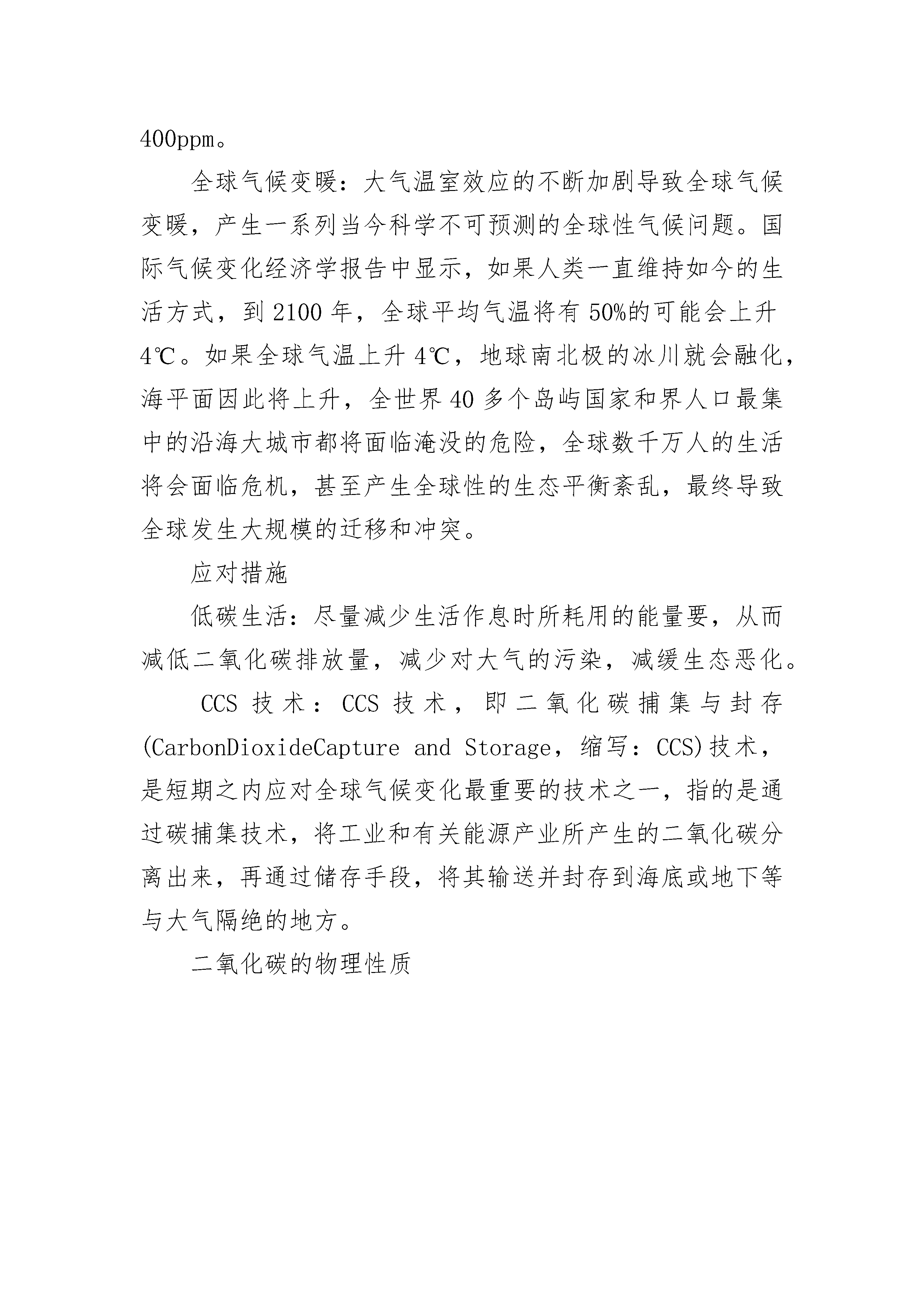 400ppm。

全球气候变暖：大气温室效应的不断加剧导致全球气候变暖，产生一系列当今科学不可预测的全球性气候问题。国际气候变化经济学报告中显示，如果人类一直维持如今的生活方式，到 2100 年，全球平均气温将有 50%的可能会上升 4℃。如果全球气温上升 4℃，地球南北极的冰川就会融化，海平面因此将上升，全世界 40 多个岛屿国家和界人口最集中的沿海大城市都将面临淹没的危险，全球数千万人的生活将会面临危机，甚至产生全球性的生态平衡紊乱，最终导致全球发生大规模的迁移和冲突。

应对措施

低碳生活：尽量减少生活作息时所耗用的能量要，从而减低二氧化碳排放量，减少对大气的污染，减缓生态恶化。

CCS 技术：CCS 技术，即二氧化碳捕集与封存(CarbonDioxideCapture and Storage，缩写：CCS)技术，是短期之内应对全球气候变化最重要的技术之一，指的是通过碳捕集技术，将工业和有关能源产业所产生的二氧化碳分离出来，再通过储存手段，将其输送并封存到海底或地下等与大气隔绝的地方。

二氧化碳的物理性质